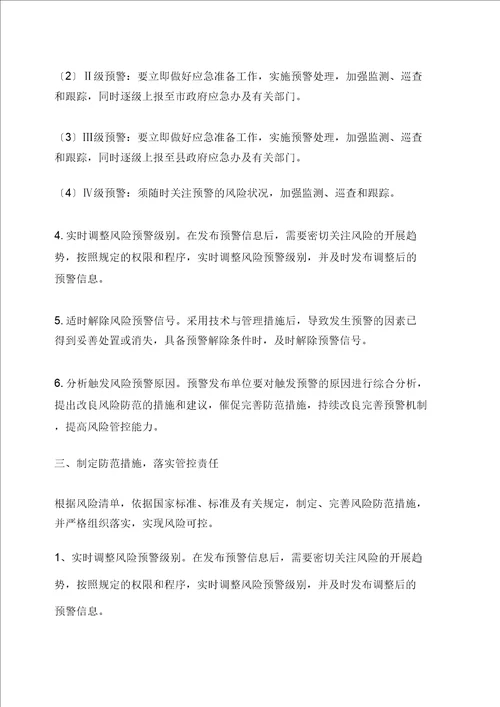 〔2〕II级预警：要立即做好应急准备工作，实施预警处理，加强监测、巡查和跟踪，同时逐级上报至市政府应急办及有关部门。

〔3〕III级预警：要立即做好应急准备工作，实施预警处理，加强监测、巡查和跟踪，同时逐级上报至县政府应急办及有关部门。

〔4〕IV级预警：须随时关注预警的风险状况，加强监测、巡查和跟踪。

4. 实时调整风险预警级别。在发布预警信息后，需要密切关注风险的开展趋势，按照规定的权限和程序，实时调整风险预警级别，并及时发布调整后的预警信息。

5. 适时解除风险预警信号。采用技术与管理措施后，导致发生预警的因素已得到妥善处置或消失，具备预警解除条件时，及时解除预警信号。

6. 分析触发风险预警原因。预警发布单位要对触发预警的原因进行综合分析，提出改良风险防范的措施和建议，催促完善防范措施，持续改良完善预警机制，提高风险管控能力。

三、制定防范措施，落实管控责任

根据风险清单，依据国家标准、标准及有关规定，制定、完善风险防范措施，并严格组织落实，实现风险可控。

1、实时调整风险预警级别。在发布预警信息后，需要密切关注风险的开展趋势，按照规定的权限和程序，实时调整风险预警级别，并及时发布调整后的预警信息。